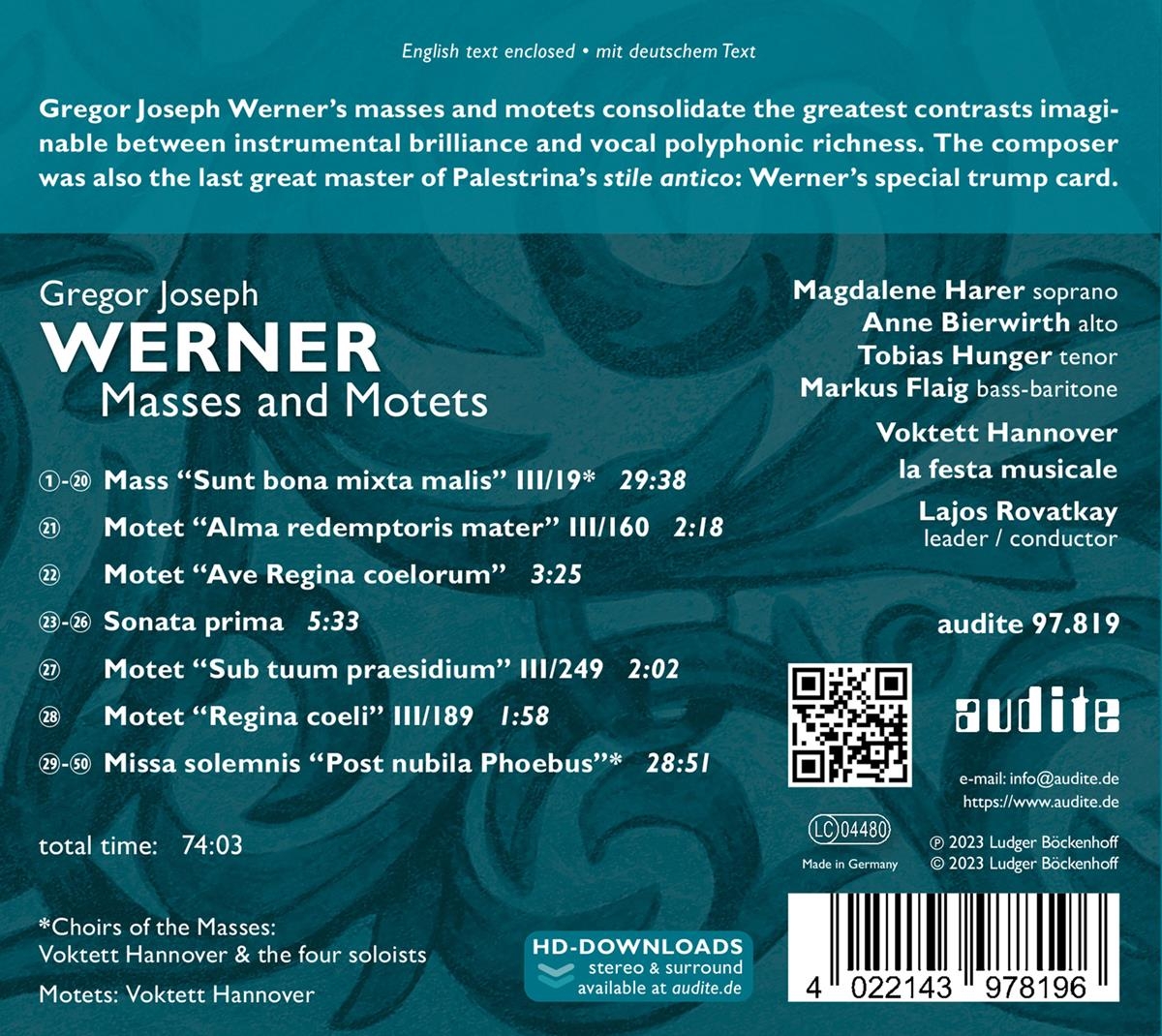 English text enclosed • mit deutschem Text

Gregor Joseph Werner's masses and motets consolidate the greatest contrasts imaginable between instrumental brilliance and vocal polyphonic richness. The composer was also the last great master of Palestrina's stile antico: Werner's special trump card.

Gregor Joseph
WERNER
Masses and Motets

①-⑳ Mass "Sunt bona mixta malis" III/19* 29:38
㉑ Motet "Alma redemptoris mater" III/160 2:18
㉒ Motet "Ave Regina coelorum" 3:25
㉓-㉖ Sonata prima 5:33
㉗ Motet "Sub tuum praesidium" III/249 2:02
㉘ Motet "Regina coeli" III/189 1:58
㉙-㊿ Missa solemnis "Post nubila Phoebus"* 28:51

total time: 74:03

*Choirs of the Masses:
Voktett Hannover & the four soloists

Motets: Voktett Hannover

Magdalene Harer soprano
Anne Bierwirth alto
Tobias Hunger tenor
Markus Flaig bass-baritone

Voktett Hannover
la festa musicale

Lajos Rovatkay
leader / conductor

audite 97.819

audite

e-mail: info@audite.de
https://www.audite.de

LC 04480
Made in Germany

℗ 2023 Ludger Böckenhoff
© 2023 Ludger Böckenhoff

HD-DOWNLOADS
stereo & surround
available at audite.de

4 022143 978196